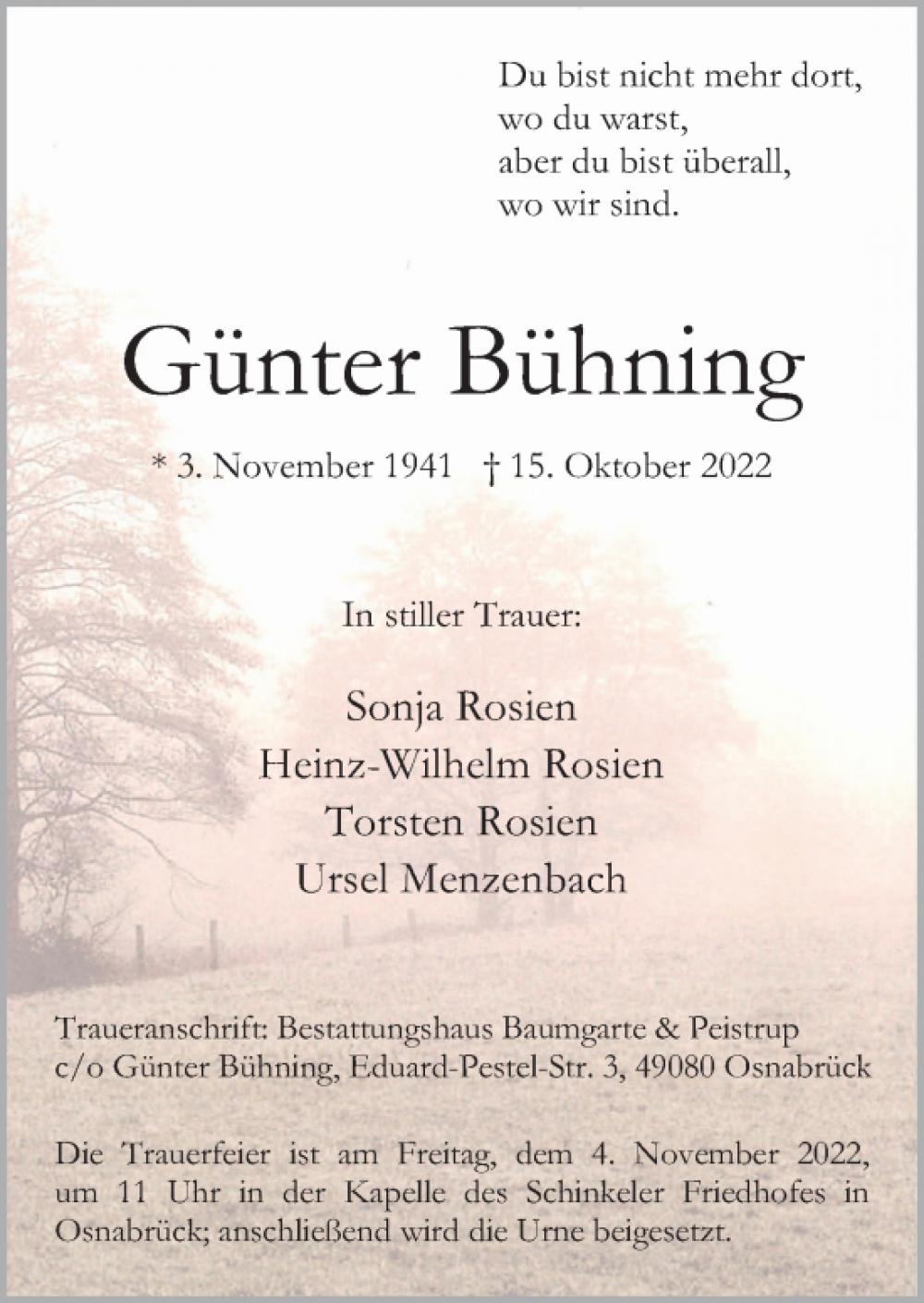 Du bist nicht mehr dort,
wo du warst,
aber du bist überall,
wo wir sind.

Günter Bühning

* 3. November 1941 † 15. Oktober 2022

In stiller Trauer:

Sonja Rosien
Heinz-Wilhelm Rosien
Torsten Rosien
Ursel Menzenbach

Traueranschrift: Bestattungshaus Baumgarte & Peistrup
c/o Günter Bühning, Eduard-Pestel-Str. 3, 49080 Osnabrück

Die Trauerfeier ist am Freitag, dem 4. November 2022, um 11 Uhr in der Kapelle des Schinkeler Friedhofes in Osnabrück; anschließend wird die Urne beigesetzt.